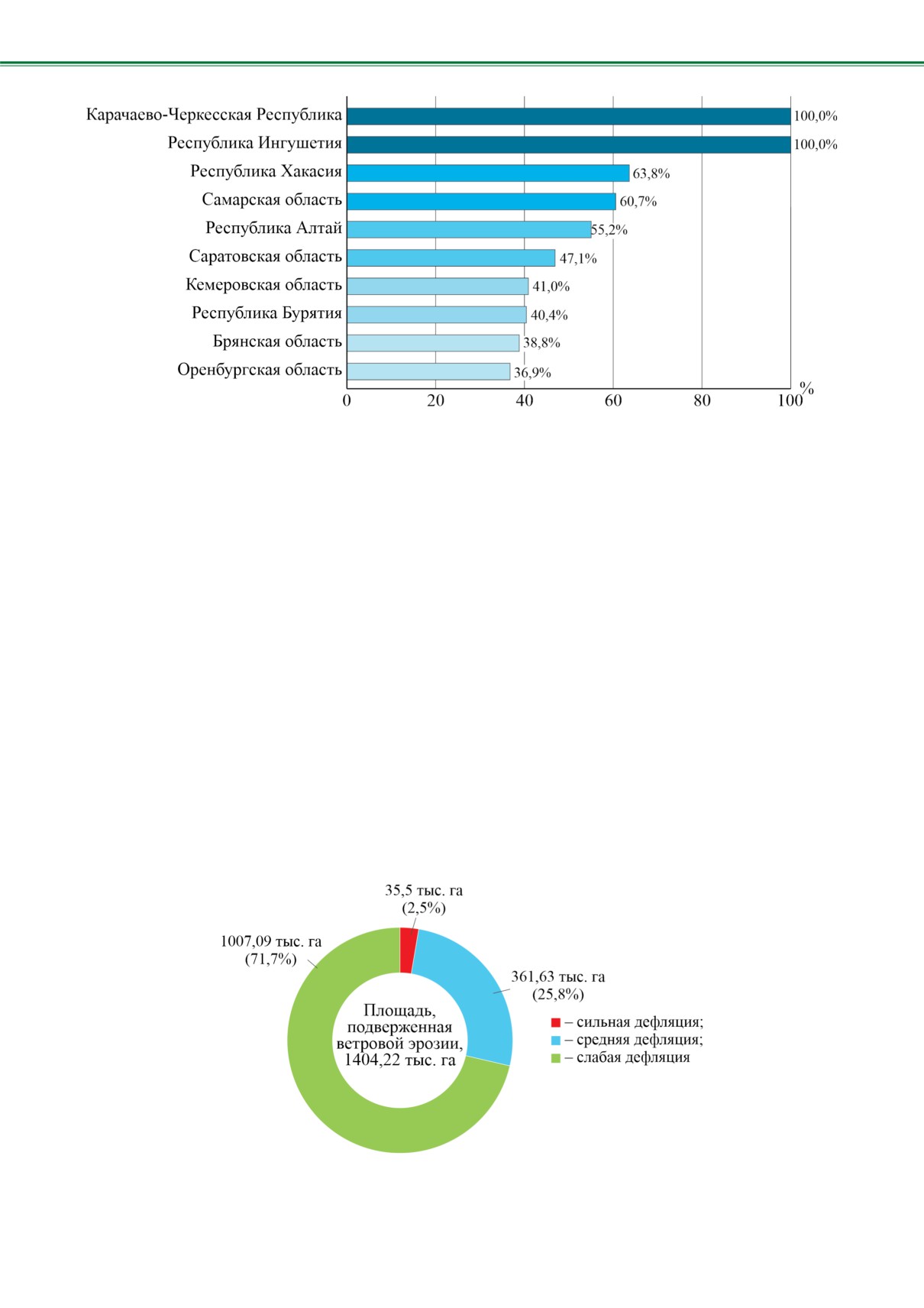 Карачаево-Черкесская Республика 100,0%
Республика Ингушетия 100,0%
Республика Хакасия 63,8%
Самарская область 60,7%
Республика Алтай 55,2%
Саратовская область 47,1%
Кемеровская область 41,0%
Республика Бурятия 40,4%
Брянская область 38,8%
Оренбургская область 36,9%

0 20 40 60 80 100 %

35,5 тыс. га (2,5%)

1007,09 тыс. га (71,7%)

361,63 тыс. га (25,8%)

Площадь, подверженная ветровой эрозии, 1404,22 тыс. га

– сильная дефляция;
– средняя дефляция;
– слабая дефляция